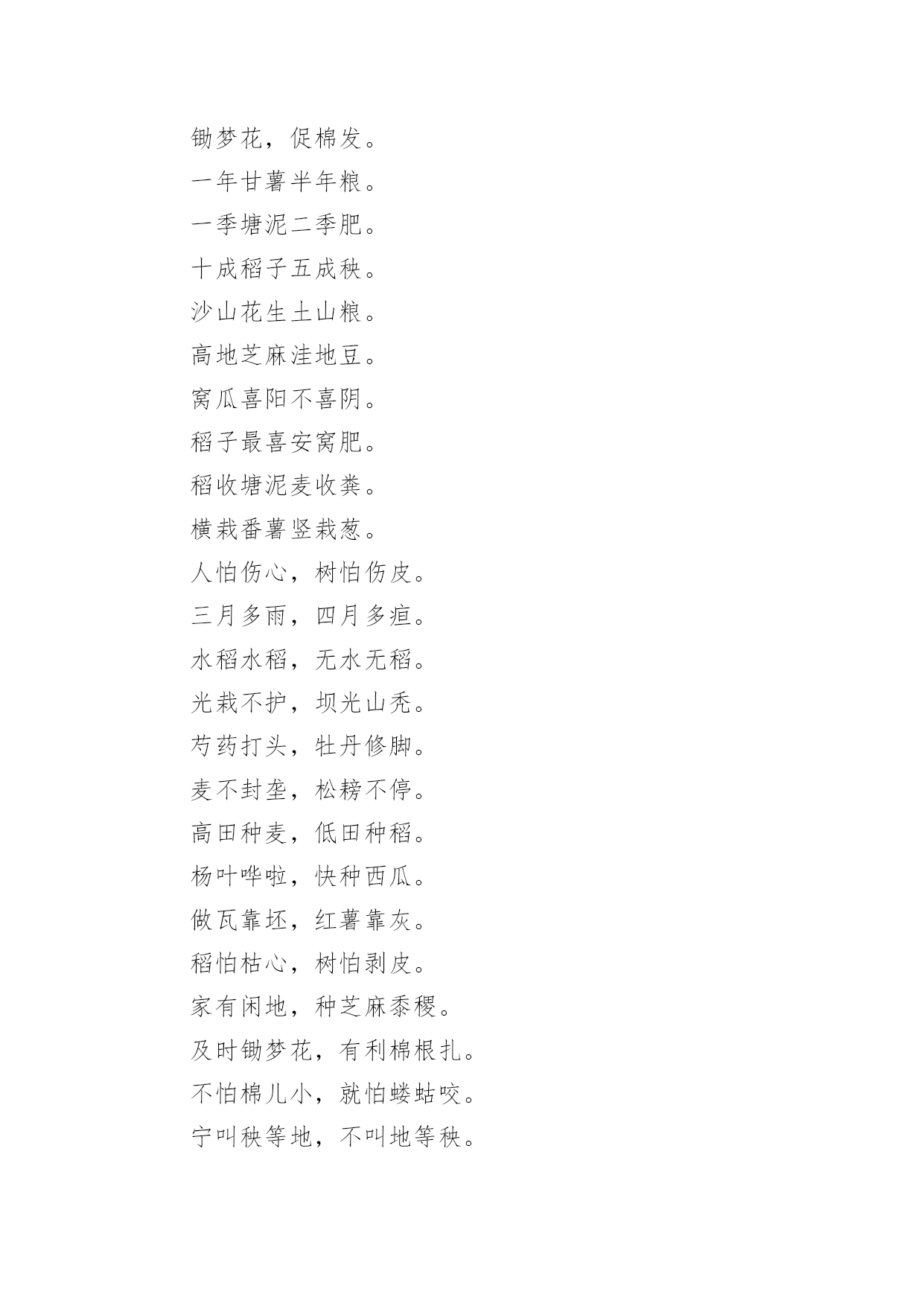 锄梦花，促棉发。

一年甘薯半年粮。

一季塘泥二季肥。

十成稻子五成秧。

沙山花生土山粮。

高地芝麻洼地豆。

窝瓜喜阳不喜阴。

稻子最喜安窝肥。

稻收塘泥麦收粪。

横栽番薯竖栽葱。

人怕伤心，树怕伤皮。

三月多雨，四月多疸。

水稻水稻，无水无稻。

光栽不护，坝光山秃。

芍药打头，牡丹修脚。

麦不封垄，松耪不停。

高田种麦，低田种稻。

杨叶哗啦，快种西瓜。

做瓦靠坯，红薯靠灰。

稻怕枯心，树怕剥皮。

家有闲地，种芝麻黍稷。

及时锄梦花，有利棉根扎。

不怕棉儿小，就怕蝼蛄咬。

宁叫秧等地，不叫地等秧。